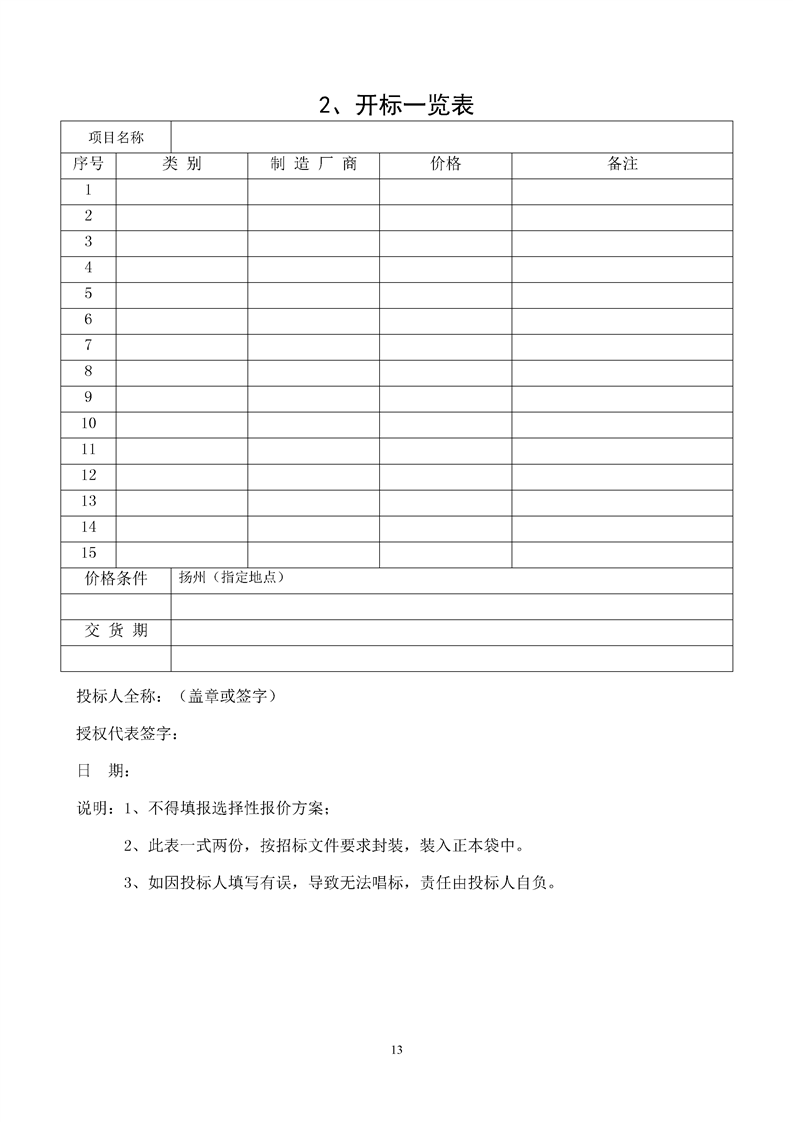 2、开标一览表

| 项目名称 | | | | |
|---|---|---|---|---|
| 序号 | 类 别 | 制 造 厂 商 | 价格 | 备注 |
| 1 | | | | |
| 2 | | | | |
| 3 | | | | |
| 4 | | | | |
| 5 | | | | |
| 6 | | | | |
| 7 | | | | |
| 8 | | | | |
| 9 | | | | |
| 10 | | | | |
| 11 | | | | |
| 12 | | | | |
| 13 | | | | |
| 14 | | | | |
| 15 | | | | |
| 价格条件 | 扬州（指定地点） | | | |
| | | | | |
| 交 货 期 | | | | |
| | | | | |

投标人全称：（盖章或签字）

授权代表签字：

日 期：

说明：1、不得填报选择性报价方案；

2、此表一式两份，按招标文件要求封装，装入正本袋中。

3、如因投标人填写有误，导致无法唱标，责任由投标人自负。

13